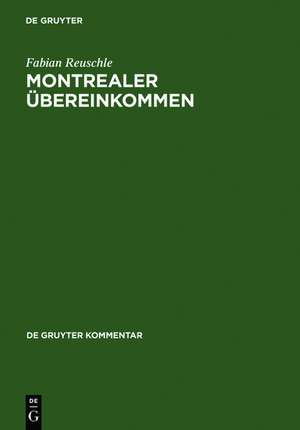 DE GRUYTER

Fabian Reuschle
MONTREALER ÜBEREINKOMMEN

DE GRUYTER KOMMENTAR

DE
G